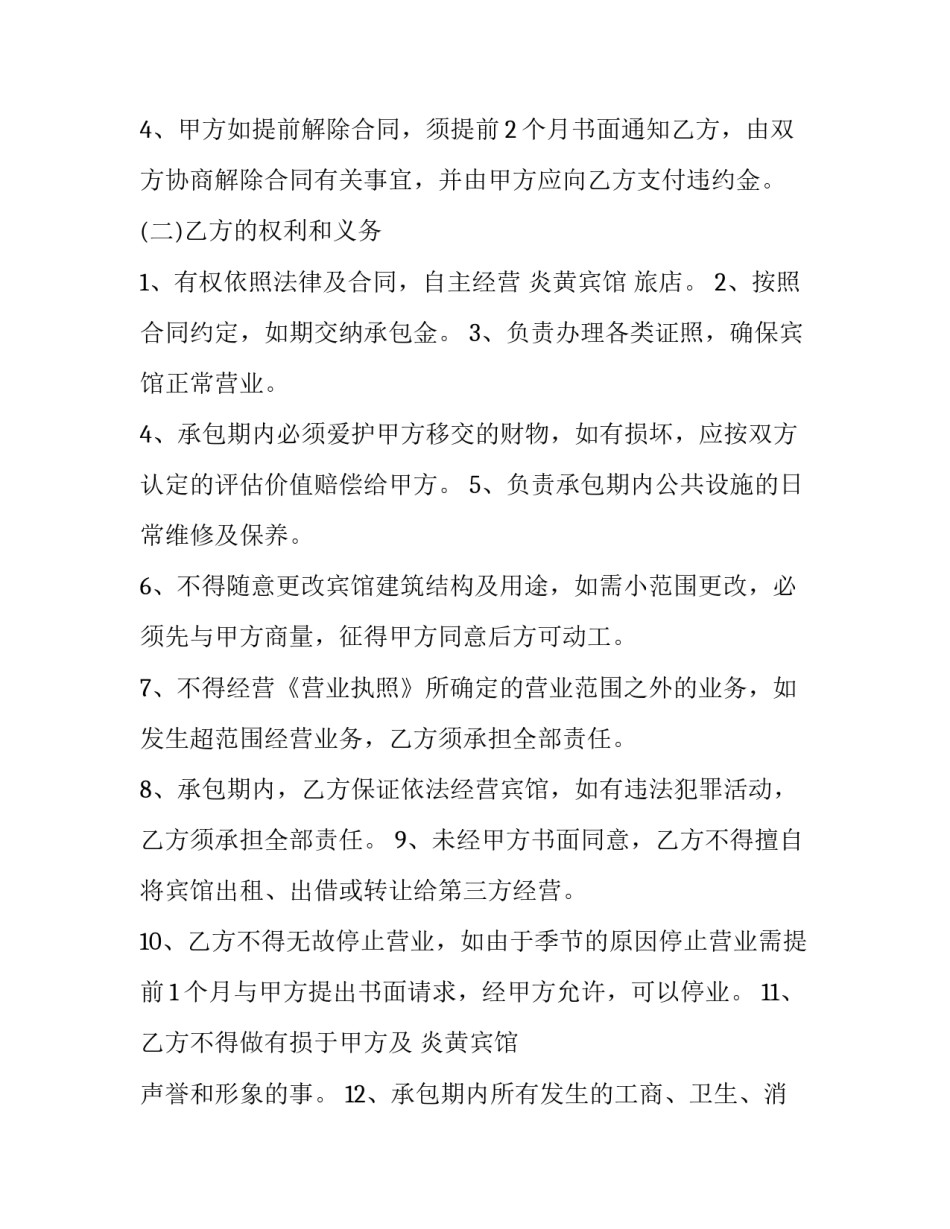 4、甲方如提前解除合同，须提前2个月书面通知乙方，由双方协商解除合同有关事宜，并由甲方应向乙方支付违约金。

(二)乙方的权利和义务

1、有权依照法律及合同，自主经营 炎黄宾馆 旅店。 2、按照合同约定，如期交纳承包金。 3、负责办理各类证照，确保宾馆正常营业。

4、承包期内必须爱护甲方移交的财物，如有损坏，应按双方认定的评估价值赔偿给甲方。 5、负责承包期内公共设施的日常维修及保养。

6、不得随意更改宾馆建筑结构及用途，如需小范围更改，必须先与甲方商量，征得甲方同意后方可动工。

7、不得经营《营业执照》所确定的营业范围之外的业务，如发生超范围经营业务，乙方须承担全部责任。

8、承包期内，乙方保证依法经营宾馆，如有违法犯罪活动，乙方须承担全部责任。 9、未经甲方书面同意，乙方不得擅自将宾馆出租、出借或转让给第三方经营。

10、乙方不得无故停止营业，如由于季节的原因停止营业需提前1个月与甲方提出书面请求，经甲方允许，可以停业。 11、乙方不得做有损于甲方及 炎黄宾馆

声誉和形象的事。 12、承包期内所有发生的工商、卫生、消